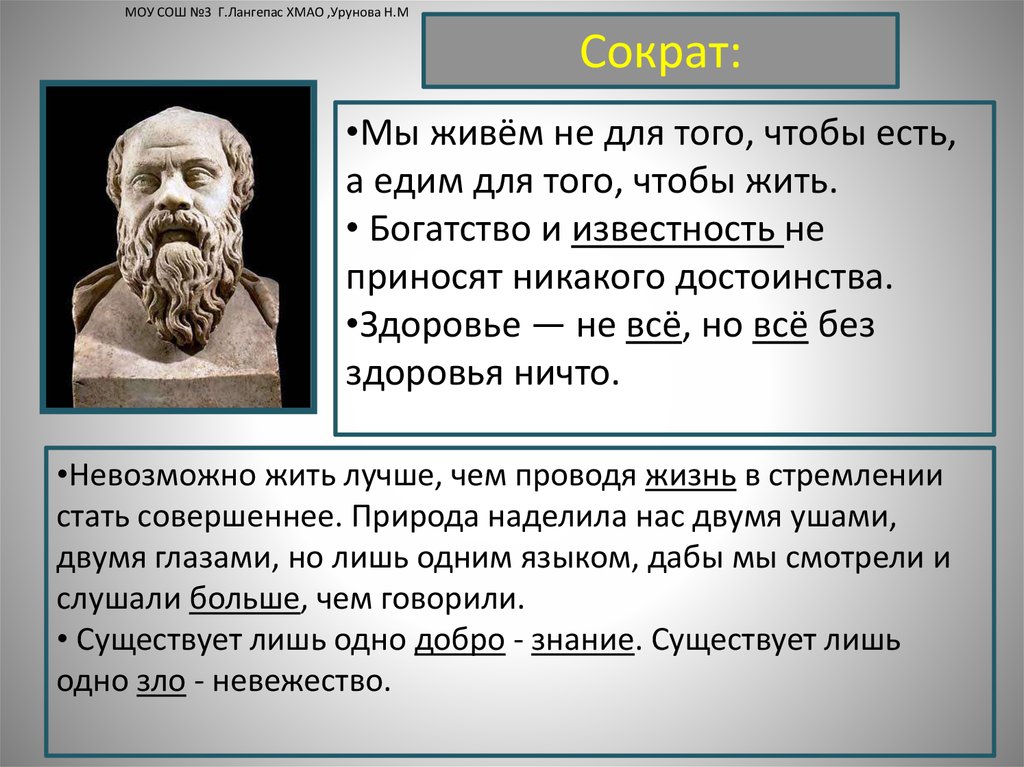 МОУ СОШ №3 Г.Лангепас ХМАО ,Урунова Н.М

Сократ:

•Мы живём не для того, чтобы есть, а едим для того, чтобы жить.
• Богатство и известность не приносят никакого достоинства.
•Здоровье — не всё, но всё без здоровья ничто.

•Невозможно жить лучше, чем проводя жизнь в стремлении стать совершеннее. Природа наделила нас двумя ушами, двумя глазами, но лишь одним языком, дабы мы смотрели и слушали больше, чем говорили.
• Существует лишь одно добро - знание. Существует лишь одно зло - невежество.